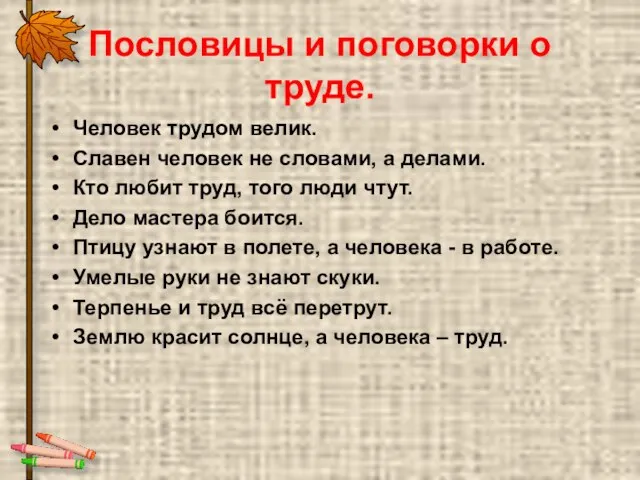 Пословицы и поговорки о труде.

• Человек трудом велик.
• Славен человек не словами, а делами.
• Кто любит труд, того люди чтут.
• Дело мастера боится.
• Птицу узнают в полете, а человека - в работе.
• Умелые руки не знают скуки.
• Терпенье и труд всё перетрут.
• Землю красит солнце, а человека – труд.